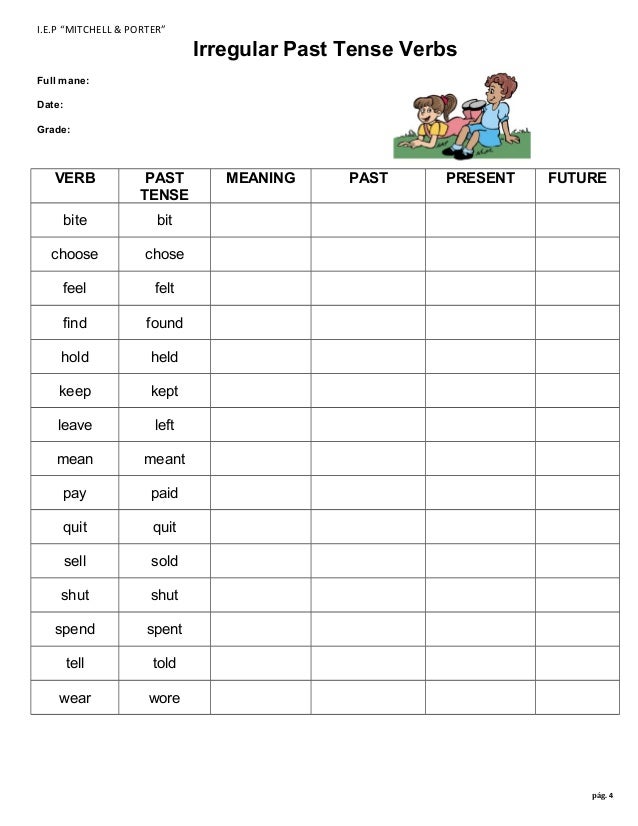 I.E.P "MITCHELL & PORTER"

Irregular Past Tense Verbs

Full mane:

Date:

Grade:

| VERB | PAST TENSE | MEANING | PAST | PRESENT | FUTURE |
|---|---|---|---|---|---|
| bite | bit | | | | |
| choose | chose | | | | |
| feel | felt | | | | |
| find | found | | | | |
| hold | held | | | | |
| keep | kept | | | | |
| leave | left | | | | |
| mean | meant | | | | |
| pay | paid | | | | |
| quit | quit | | | | |
| sell | sold | | | | |
| shut | shut | | | | |
| spend | spent | | | | |
| tell | told | | | | |
| wear | wore | | | | |

pág. 4